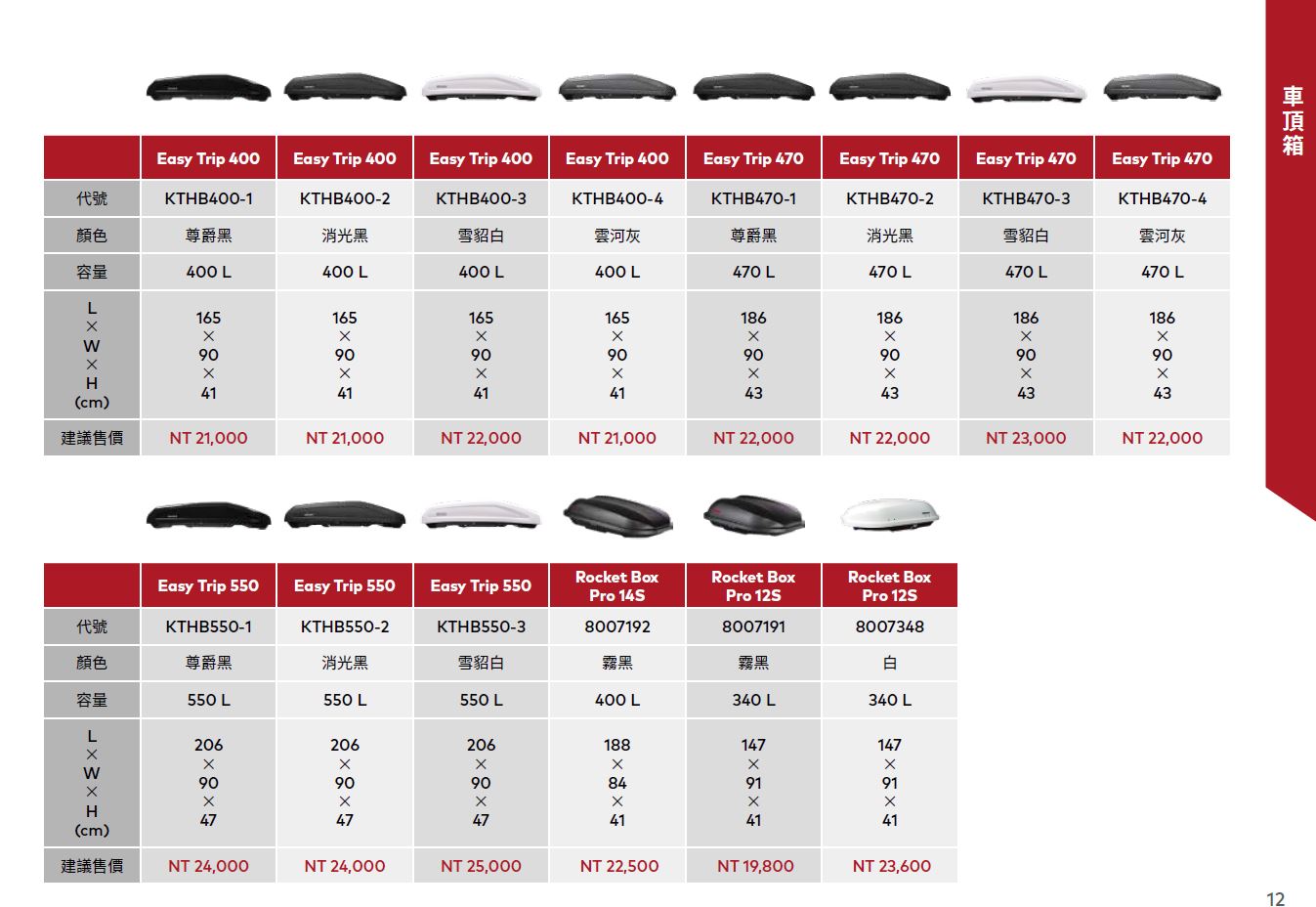 車頂箱

|  | Easy Trip 400 | Easy Trip 400 | Easy Trip 400 | Easy Trip 400 | Easy Trip 470 | Easy Trip 470 | Easy Trip 470 | Easy Trip 470 |
|---|---|---|---|---|---|---|---|---|
| 代號 | KTHB400-1 | KTHB400-2 | KTHB400-3 | KTHB400-4 | KTHB470-1 | KTHB470-2 | KTHB470-3 | KTHB470-4 |
| 顏色 | 尊爵黑 | 消光黑 | 雪貂白 | 雲河灰 | 尊爵黑 | 消光黑 | 雪貂白 | 雲河灰 |
| 容量 | 400 L | 400 L | 400 L | 400 L | 470 L | 470 L | 470 L | 470 L |
| L × W × H (cm) | 165 × 90 × 41 | 165 × 90 × 41 | 165 × 90 × 41 | 165 × 90 × 41 | 186 × 90 × 43 | 186 × 90 × 43 | 186 × 90 × 43 | 186 × 90 × 43 |
| 建議售價 | NT 21,000 | NT 21,000 | NT 22,000 | NT 21,000 | NT 22,000 | NT 22,000 | NT 23,000 | NT 22,000 |

|  | Easy Trip 550 | Easy Trip 550 | Easy Trip 550 | Rocket Box Pro 14S | Rocket Box Pro 12S | Rocket Box Pro 12S |
|---|---|---|---|---|---|---|
| 代號 | KTHB550-1 | KTHB550-2 | KTHB550-3 | 8007192 | 8007191 | 8007348 |
| 顏色 | 尊爵黑 | 消光黑 | 雪貂白 | 霧黑 | 霧黑 | 白 |
| 容量 | 550 L | 550 L | 550 L | 400 L | 340 L | 340 L |
| L × W × H (cm) | 206 × 90 × 47 | 206 × 90 × 47 | 206 × 90 × 47 | 188 × 84 × 41 | 147 × 91 × 41 | 147 × 91 × 41 |
| 建議售價 | NT 24,000 | NT 24,000 | NT 25,000 | NT 22,500 | NT 19,800 | NT 23,600 |

12